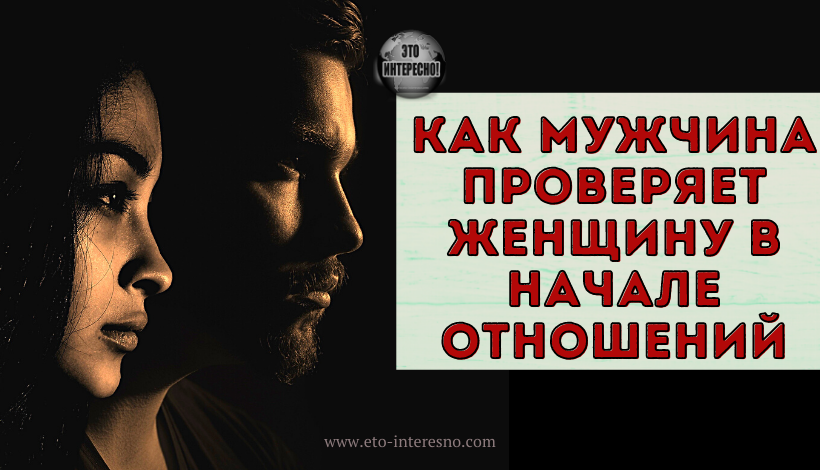 ЭТО ИНТЕРЕСНО!

КАК МУЖЧИНА ПРОВЕРЯЕТ ЖЕНЩИНУ В НАЧАЛЕ ОТНОШЕНИЙ

www.eto-interesno.com